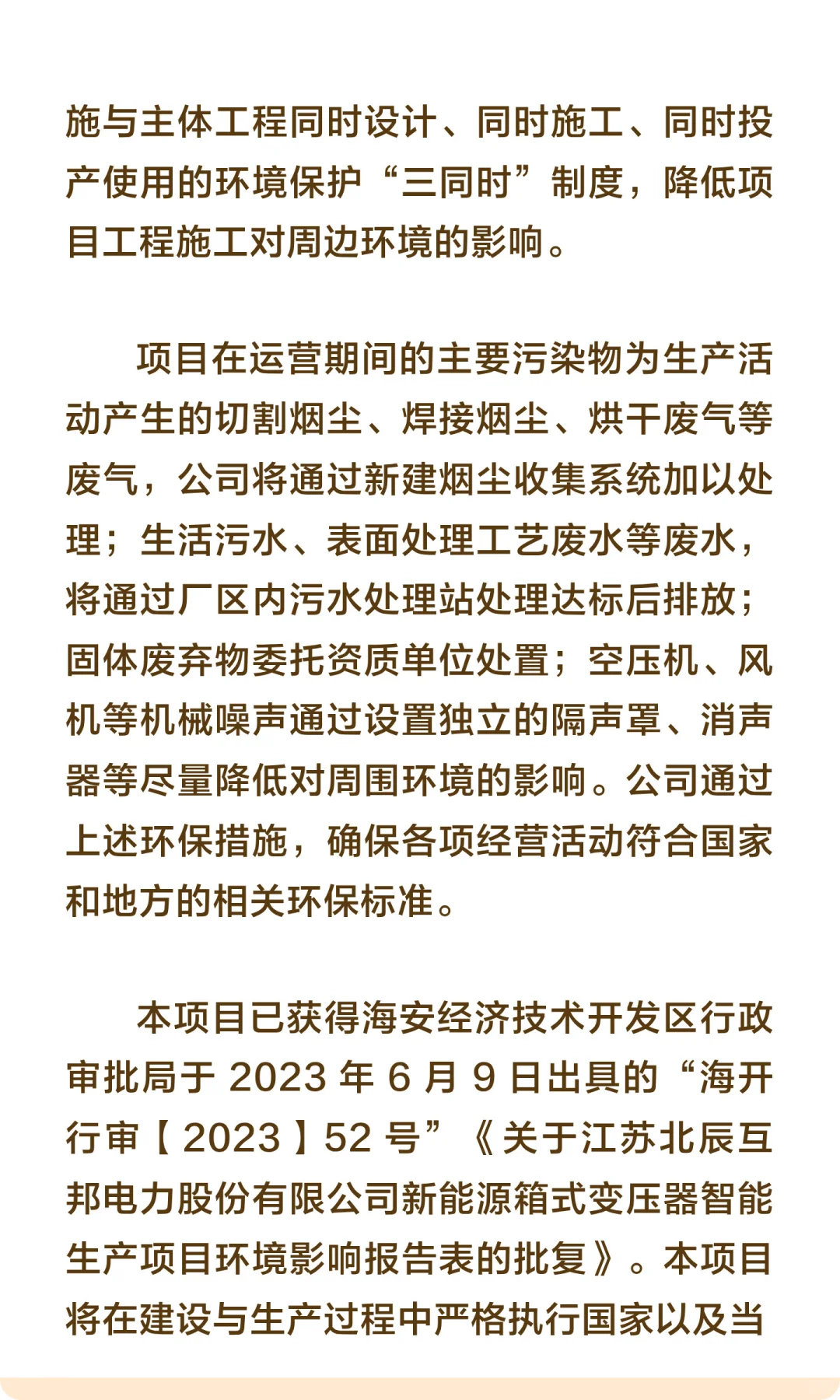 施与主体工程同时设计、同时施工、同时投产使用的环境保护“三同时”制度，降低项目工程施工对周边环境的影响。

项目在运营期间的主要污染物为生产活动产生的切割烟尘、焊接烟尘、烘干废气等废气，公司将通过新建烟尘收集系统加以处理；生活污水、表面处理工艺废水等废水，将通过厂区内污水处理站处理达标后排放；固体废弃物委托资质单位处置；空压机、风机等机械噪声通过设置独立的隔声罩、消声器等尽量降低对周围环境的影响。公司通过上述环保措施，确保各项经营活动符合国家和地方的相关环保标准。

本项目已获得海安经济技术开发区行政审批局于 2023 年 6 月 9 日出具的“海开行审【2023】52 号”《关于江苏北辰互邦电力股份有限公司新能源箱式变压器智能生产项目环境影响报告表的批复》。本项目将在建设与生产过程中严格执行国家以及当